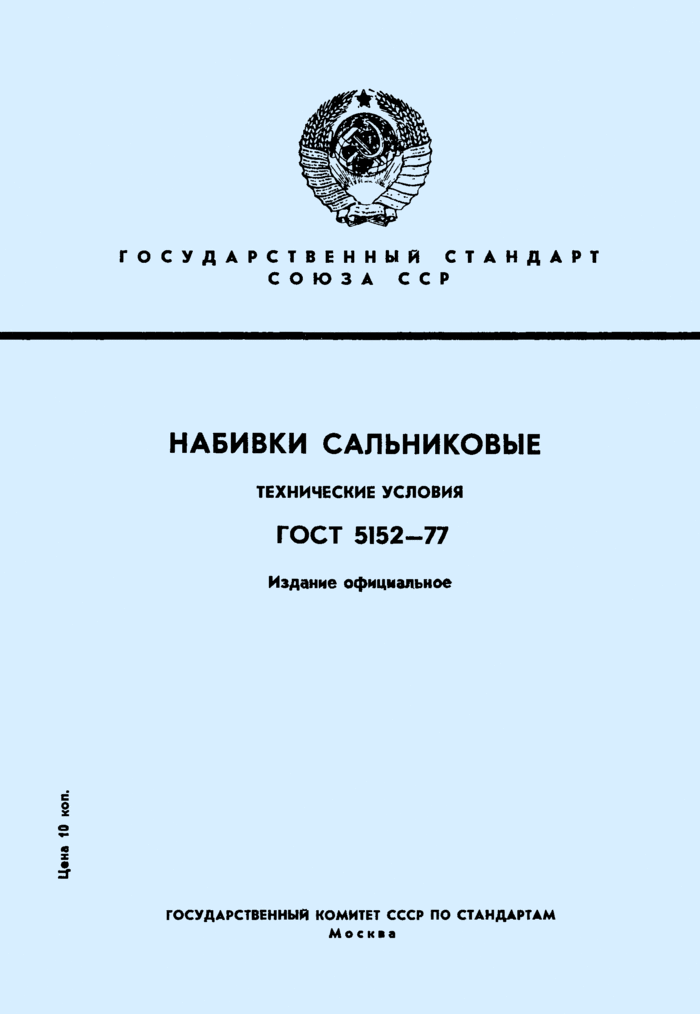 ГОСУДАРСТВЕННЫЙ СТАНДАРТ СОЮЗА ССР

НАБИВКИ САЛЬНИКОВЫЕ

ТЕХНИЧЕСКИЕ УСЛОВИЯ

ГОСТ 5152—77

Издание официальное

Цена 10 коп.

ГОСУДАРСТВЕННЫЙ КОМИТЕТ СССР ПО СТАНДАРТАМ
Москва